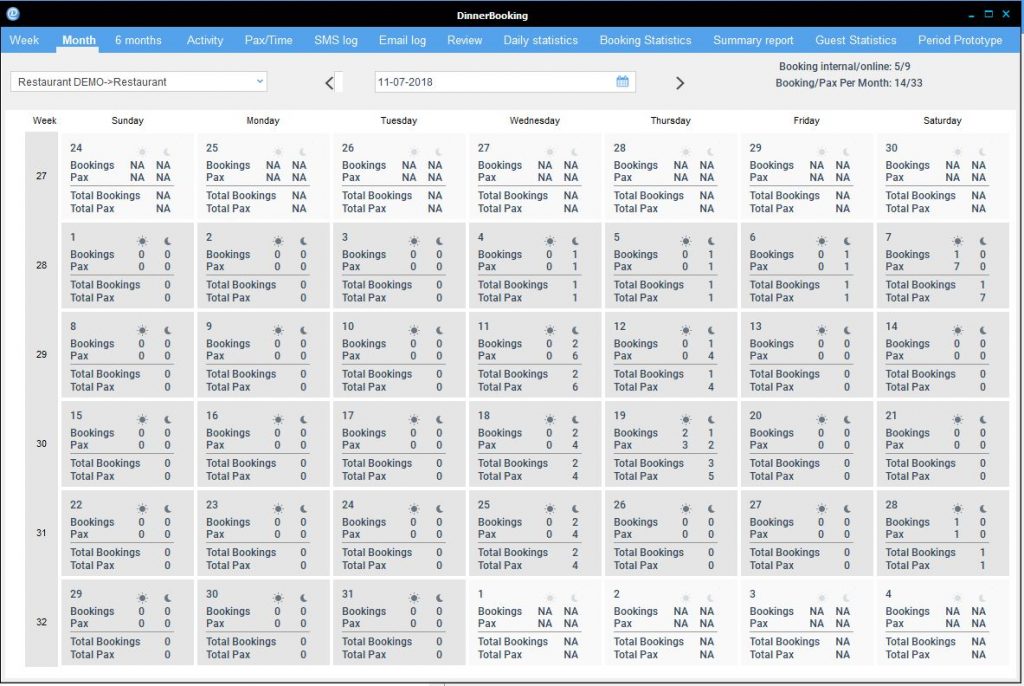 DinnerBooking

Week Month 6 months Activity Pax/Time SMS log Email log Review Daily statistics Booking Statistics Summary report Guest Statistics Period Prototype

Restaurant DEMO->Restaurant

11-07-2018

Booking internal/online: 5/9
Booking/Pax Per Month: 14/33

| Week | Sunday | Monday | Tuesday | Wednesday | Thursday | Friday | Saturday |
|---|---|---|---|---|---|---|---|
| 27 | 24 Bookings NA NA Pax NA NA Total Bookings NA Total Pax NA | 25 Bookings NA NA Pax NA NA Total Bookings NA Total Pax NA | 26 Bookings NA NA Pax NA NA Total Bookings NA Total Pax NA | 27 Bookings NA NA Pax NA NA Total Bookings NA Total Pax NA | 28 Bookings NA NA Pax NA NA Total Bookings NA Total Pax NA | 29 Bookings NA NA Pax NA NA Total Bookings NA Total Pax NA | 30 Bookings NA NA Pax NA NA Total Bookings NA Total Pax NA |
| 28 | 1 Bookings 0 0 Pax 0 0 Total Bookings 0 Total Pax 0 | 2 Bookings 0 0 Pax 0 0 Total Bookings 0 Total Pax 0 | 3 Bookings 0 0 Pax 0 0 Total Bookings 0 Total Pax 0 | 4 Bookings 0 1 Pax 0 1 Total Bookings 1 Total Pax 1 | 5 Bookings 0 1 Pax 0 1 Total Bookings 1 Total Pax 1 | 6 Bookings 0 1 Pax 0 1 Total Bookings 1 Total Pax 1 | 7 Bookings 1 0 Pax 7 0 Total Bookings 1 Total Pax 7 |
| 29 | 8 Bookings 0 0 Pax 0 0 Total Bookings 0 Total Pax 0 | 9 Bookings 0 0 Pax 0 0 Total Bookings 0 Total Pax 0 | 10 Bookings 0 0 Pax 0 0 Total Bookings 0 Total Pax 0 | 11 Bookings 0 2 Pax 0 6 Total Bookings 2 Total Pax 6 | 12 Bookings 0 1 Pax 0 4 Total Bookings 1 Total Pax 4 | 13 Bookings 0 0 Pax 0 0 Total Bookings 0 Total Pax 0 | 14 Bookings 0 0 Pax 0 0 Total Bookings 0 Total Pax 0 |
| 30 | 15 Bookings 0 0 Pax 0 0 Total Bookings 0 Total Pax 0 | 16 Bookings 0 0 Pax 0 0 Total Bookings 0 Total Pax 0 | 17 Bookings 0 0 Pax 0 0 Total Bookings 0 Total Pax 0 | 18 Bookings 0 2 Pax 0 4 Total Bookings 2 Total Pax 4 | 19 Bookings 2 1 Pax 3 2 Total Bookings 3 Total Pax 5 | 20 Bookings 0 0 Pax 0 0 Total Bookings 0 Total Pax 0 | 21 Bookings 0 0 Pax 0 0 Total Bookings 0 Total Pax 0 |
| 31 | 22 Bookings 0 0 Pax 0 0 Total Bookings 0 Total Pax 0 | 23 Bookings 0 0 Pax 0 0 Total Bookings 0 Total Pax 0 | 24 Bookings 0 0 Pax 0 0 Total Bookings 0 Total Pax 0 | 25 Bookings 0 2 Pax 0 4 Total Bookings 2 Total Pax 4 | 26 Bookings 0 0 Pax 0 0 Total Bookings 0 Total Pax 0 | 27 Bookings 0 0 Pax 0 0 Total Bookings 0 Total Pax 0 | 28 Bookings 1 0 Pax 1 0 Total Bookings 1 Total Pax 1 |
| 32 | 29 Bookings 0 0 Pax 0 0 Total Bookings 0 Total Pax 0 | 30 Bookings 0 0 Pax 0 0 Total Bookings 0 Total Pax 0 | 31 Bookings 0 0 Pax 0 0 Total Bookings 0 Total Pax 0 | 1 Bookings NA NA Pax NA NA Total Bookings NA Total Pax NA | 2 Bookings NA NA Pax NA NA Total Bookings NA Total Pax NA | 3 Bookings NA NA Pax NA NA Total Bookings NA Total Pax NA | 4 Bookings NA NA Pax NA NA Total Bookings NA Total Pax NA |